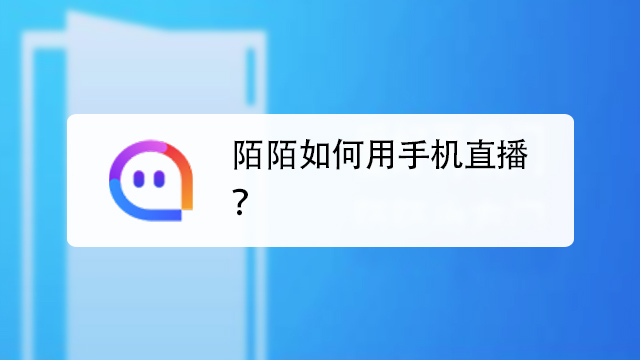 陌陌如何用手机直播？